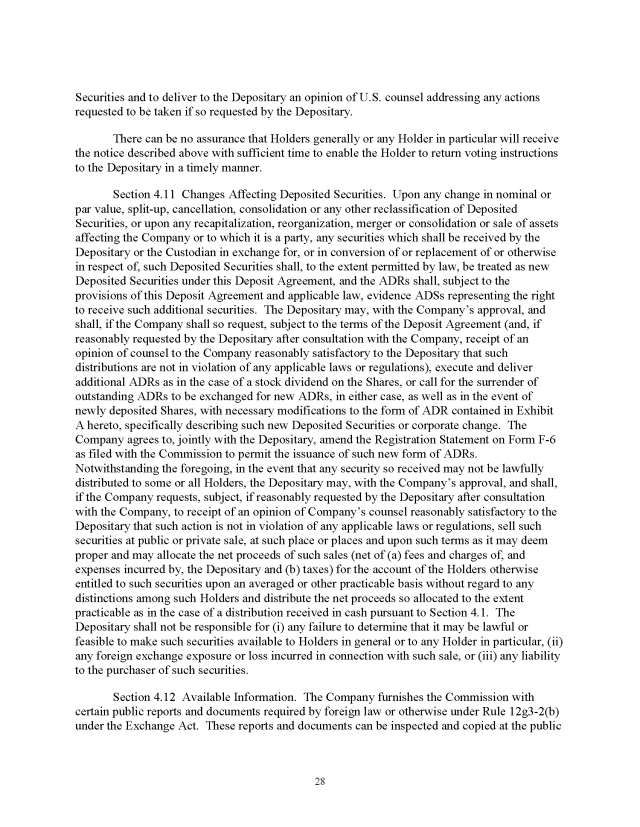 Securities and to deliver to the Depositary an opinion of U.S. counsel addressing any actions requested to be taken if so requested by the Depositary.

There can be no assurance that Holders generally or any Holder in particular will receive the notice described above with sufficient time to enable the Holder to return voting instructions to the Depositary in a timely manner.

Section 4.11 Changes Affecting Deposited Securities. Upon any change in nominal or par value, split-up, cancellation, consolidation or any other reclassification of Deposited Securities, or upon any recapitalization, reorganization, merger or consolidation or sale of assets affecting the Company or to which it is a party, any securities which shall be received by the Depositary or the Custodian in exchange for, or in conversion of or replacement of or otherwise in respect of, such Deposited Securities shall, to the extent permitted by law, be treated as new Deposited Securities under this Deposit Agreement, and the ADRs shall, subject to the provisions of this Deposit Agreement and applicable law, evidence ADSs representing the right to receive such additional securities. The Depositary may, with the Company's approval, and shall, if the Company shall so request, subject to the terms of the Deposit Agreement (and, if reasonably requested by the Depositary after consultation with the Company, receipt of an opinion of counsel to the Company reasonably satisfactory to the Depositary that such distributions are not in violation of any applicable laws or regulations), execute and deliver additional ADRs as in the case of a stock dividend on the Shares, or call for the surrender of outstanding ADRs to be exchanged for new ADRs, in either case, as well as in the event of newly deposited Shares, with necessary modifications to the form of ADR contained in Exhibit A hereto, specifically describing such new Deposited Securities or corporate change. The Company agrees to, jointly with the Depositary, amend the Registration Statement on Form F-6 as filed with the Commission to permit the issuance of such new form of ADRs. Notwithstanding the foregoing, in the event that any security so received may not be lawfully distributed to some or all Holders, the Depositary may, with the Company's approval, and shall, if the Company requests, subject, if reasonably requested by the Depositary after consultation with the Company, to receipt of an opinion of Company's counsel reasonably satisfactory to the Depositary that such action is not in violation of any applicable laws or regulations, sell such securities at public or private sale, at such place or places and upon such terms as it may deem proper and may allocate the net proceeds of such sales (net of (a) fees and charges of, and expenses incurred by, the Depositary and (b) taxes) for the account of the Holders otherwise entitled to such securities upon an averaged or other practicable basis without regard to any distinctions among such Holders and distribute the net proceeds so allocated to the extent practicable as in the case of a distribution received in cash pursuant to Section 4.1. The Depositary shall not be responsible for (i) any failure to determine that it may be lawful or feasible to make such securities available to Holders in general or to any Holder in particular, (ii) any foreign exchange exposure or loss incurred in connection with such sale, or (iii) any liability to the purchaser of such securities.

Section 4.12 Available Information. The Company furnishes the Commission with certain public reports and documents required by foreign law or otherwise under Rule 12g3-2(b) under the Exchange Act. These reports and documents can be inspected and copied at the public

28